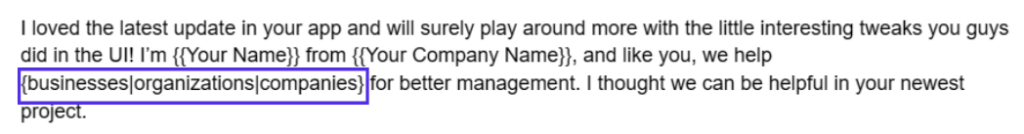 I loved the latest update in your app and will surely play around more with the little interesting tweaks you guys did in the UI! I'm {{Your Name}} from {{Your Company Name}}, and like you, we help {businesses|organizations|companies} for better management. I thought we can be helpful in your newest project.